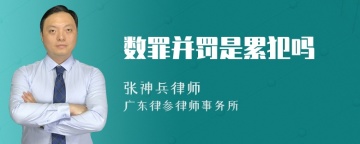 数罪并罚是累犯吗

张神兵律师
广东律参律师事务所